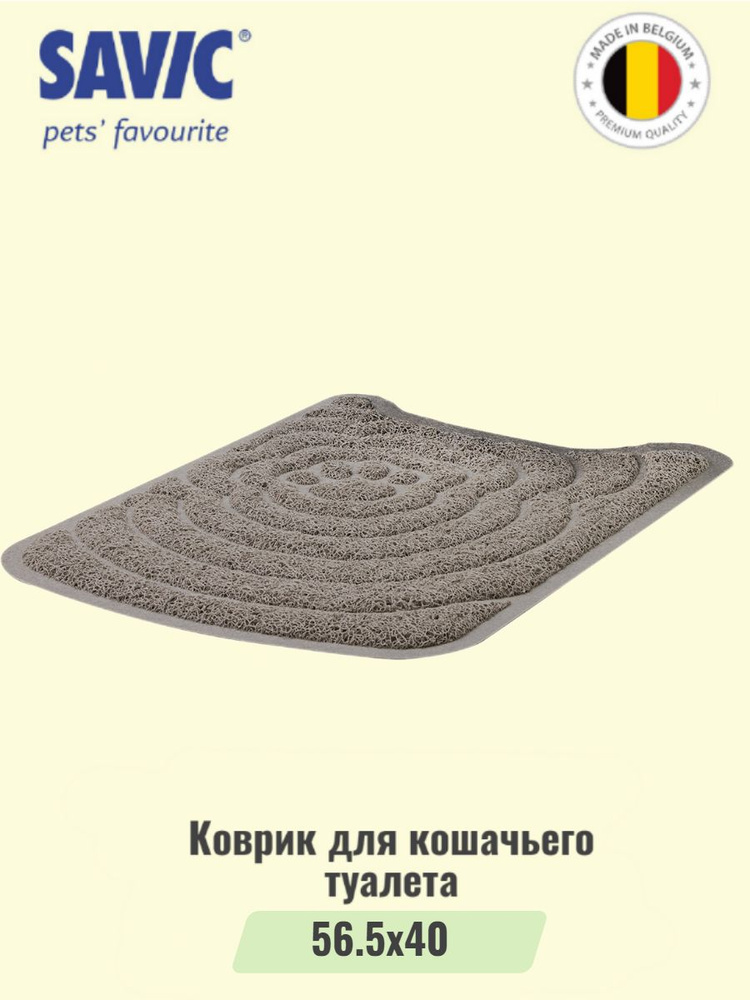 SAVIC®
pets' favourite

MADE IN BELGIUM
PREMIUM QUALITY

Коврик для кошачьего туалета
56.5x40